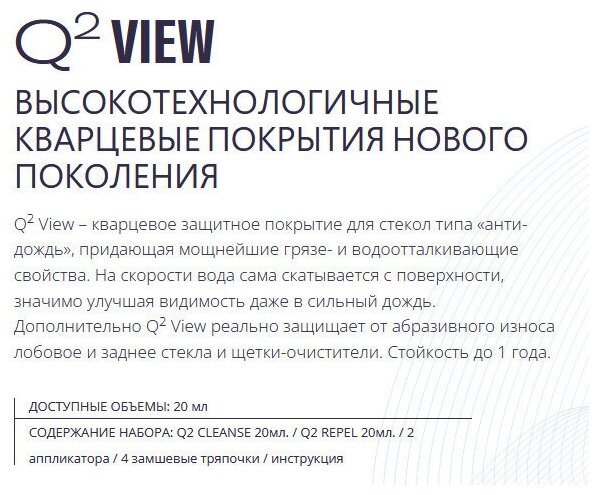 $Q^2$ VIEW

ВЫСОКОТЕХНОЛОГИЧНЫЕ КВАРЦЕВЫЕ ПОКРЫТИЯ НОВОГО ПОКОЛЕНИЯ

$Q^2$ View – кварцевое защитное покрытие для стекол типа «анти-дождь», придающая мощнейшие грязе- и водоотталкивающие свойства. На скорости вода сама скатывается с поверхности, значимо улучшая видимость даже в сильный дождь. Дополнительно $Q^2$ View реально защищает от абразивного износа лобовое и заднее стекла и щетки-очистители. Стойкость до 1 года.

ДОСТУПНЫЕ ОБЪЕМЫ: 20 мл

СОДЕРЖАНИЕ НАБОРА: Q2 CLEANSE 20мл. / Q2 REPEL 20мл. / 2 аппликатора / 4 замшевые тряпочки / инструкция